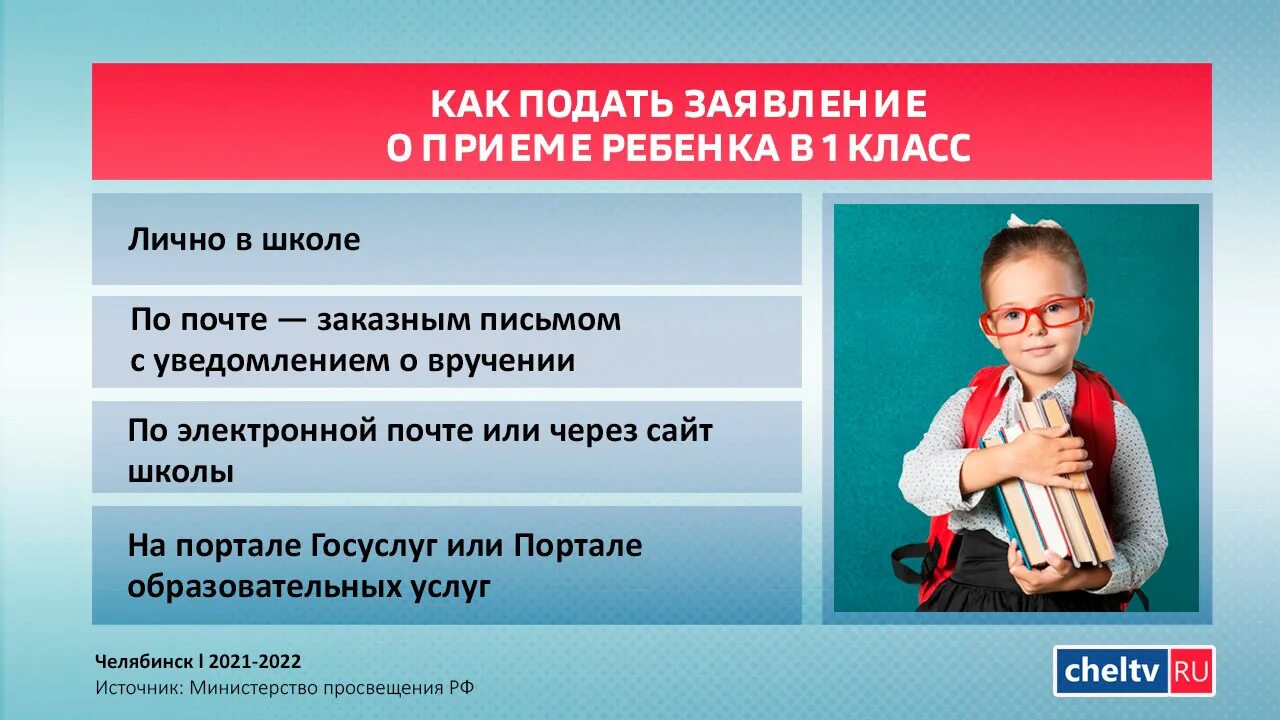 КАК ПОДАТЬ ЗАЯВЛЕНИЕ О ПРИЕМЕ РЕБЕНКА В 1 КЛАСС

Лично в школе

По почте — заказным письмом с уведомлением о вручении

По электронной почте или через сайт школы

На портале Госуслуг или Портале образовательных услуг

Челябинск I 2021-2022
Источник: Министерство просвещения РФ

cheltv RU